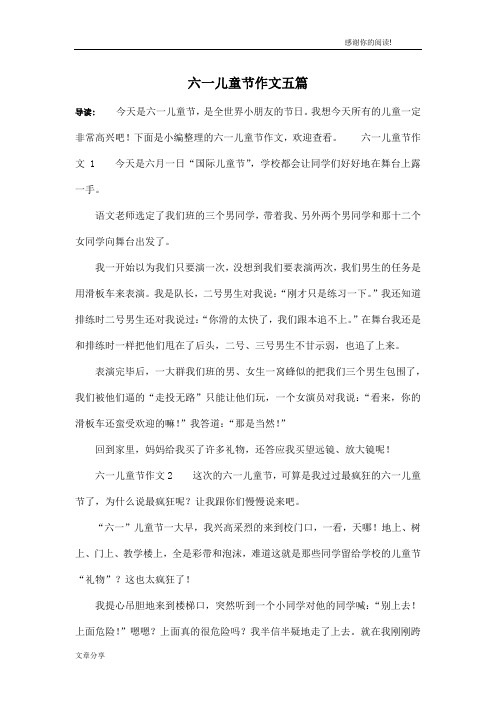 感谢你的阅读!

六一儿童节作文五篇

导读：　　今天是六一儿童节，是全世界小朋友的节日。我想今天所有的儿童一定非常高兴吧！下面是小编整理的六一儿童节作文，欢迎查看。　　六一儿童节作文 1　　今天是六月一日“国际儿童节”，学校都会让同学们好好地在舞台上露一手。

语文老师选定了我们班的三个男同学，带着我、另外两个男同学和那十二个女同学向舞台出发了。

我一开始以为我们只要演一次，没想到我们要表演两次，我们男生的任务是用滑板车来表演。我是队长，二号男生对我说：“刚才只是练习一下。”我还知道排练时二号男生还对我说过：“你滑的太快了，我们跟本追不上。”在舞台我还是和排练时一样把他们甩在了后头，二号、三号男生不甘示弱，也追了上来。

表演完毕后，一大群我们班的男、女生一窝蜂似的把我们三个男生包围了，我们被他们逼的“走投无路”只能让他们玩，一个女演员对我说：“看来，你的滑板车还蛮受欢迎的嘛！”我答道：“那是当然！”

回到家里，妈妈给我买了许多礼物，还答应我买望远镜、放大镜呢！

六一儿童节作文 2　　这次的六一儿童节，可算是我过过最疯狂的六一儿童节了，为什么说最疯狂呢？让我跟你们慢慢说来吧。

“六一”儿童节一大早，我兴高采烈的来到校门口，一看，天哪！地上、树上、门上、教学楼上，全是彩带和泡沫，难道这就是那些同学留给学校的儿童节“礼物”？这也太疯狂了！

我提心吊胆地来到楼梯口，突然听到一个小同学对他的同学喊：“别上去！上面危险！”嗯嗯？上面真的很危险吗？我半信半疑地走了上去，就在我刚刚跨

文章分享